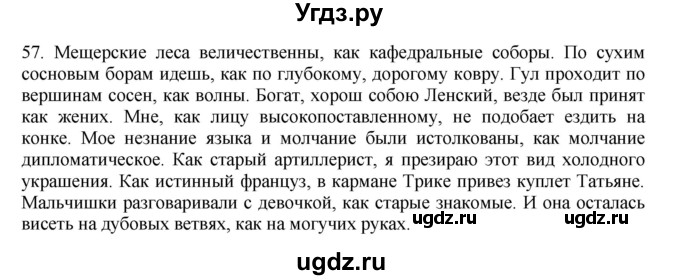 Угдз.ру

57. Мещерские леса величественны, как кафедральные соборы. По сухим сосновым борам идешь, как по глубокому, дорогому ковру. Гул проходит по вершинам сосен, как волны. Богат, хорош собою Ленский, везде был принят как жених. Мне, как лицу высокопоставленному, не подобает ездить на конке. Мое незнание языка и молчание были истолкованы, как молчание дипломатическое. Как старый артиллерист, я презираю этот вид холодного украшения. Как истинный француз, в кармане Трике привез куплет Татьяне. Мальчишки разговаривали с девочкой, как старые знакомые. И она осталась висеть на дубовых ветвях, как на могучих руках. ugdz.ru ugdz.ru

ugdz.ru